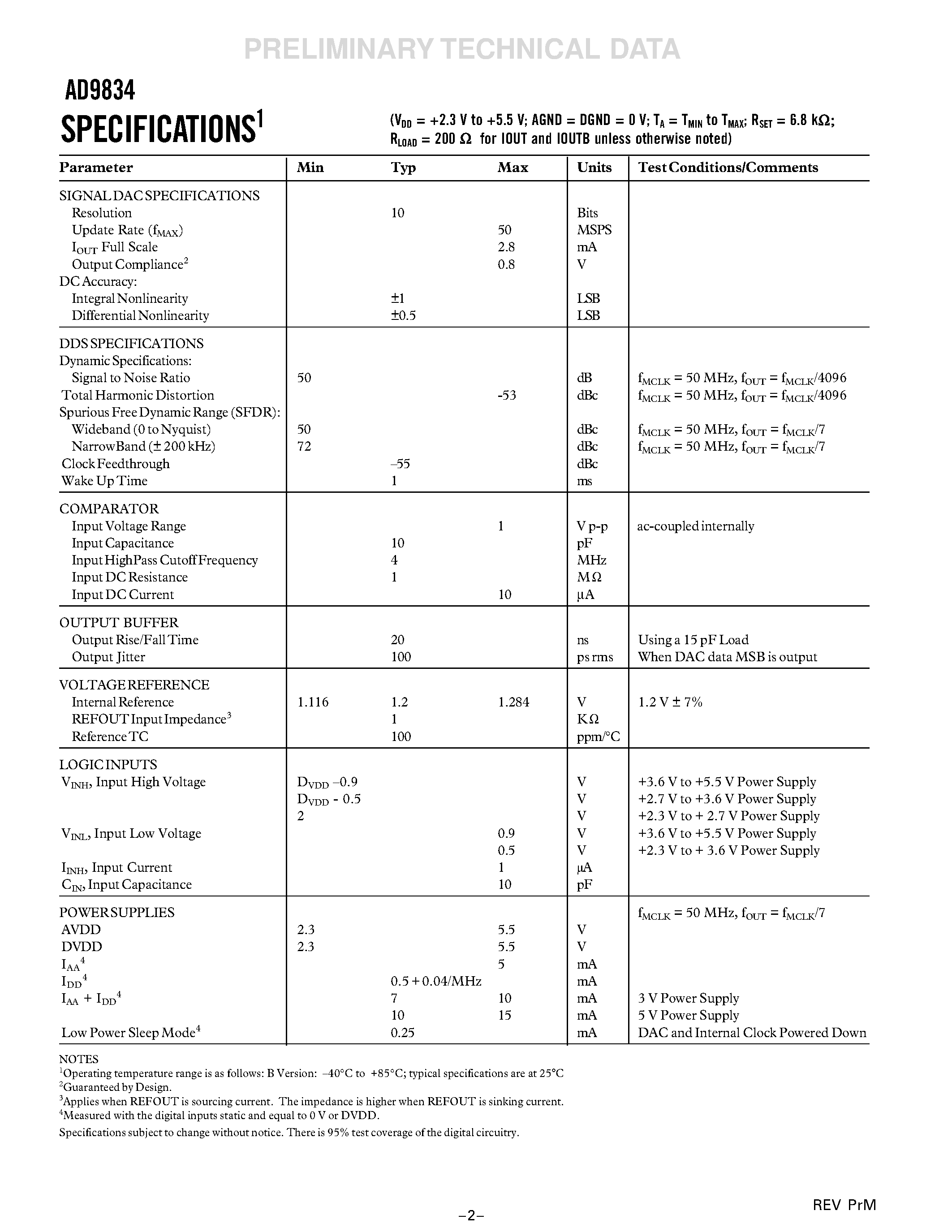 PRELIMINARY TECHNICAL DATA

AD9834

SPECIFICATIONS$^1$

($V_{DD}$ = +2.3 V to +5.5 V; AGND = DGND = 0 V; $T_A$ = $T_{MIN}$ to $T_{MAX}$; $R_{SET}$ = 6.8 kΩ; $R_{LOAD}$ = 200 Ω for IOUT and IOUTB unless otherwise noted)

| Parameter | Min | Typ | Max | Units | Test Conditions/Comments |
|---|---|---|---|---|---|
| SIGNAL DAC SPECIFICATIONS | | | | | |
| Resolution | | 10 | | Bits | |
| Update Rate ($f_{MAX}$) | | | 50 | MSPS | |
| $I_{OUT}$ Full Scale | | | 2.8 | mA | |
| Output Compliance$^2$ | | | 0.8 | V | |
| DC Accuracy: | | | | | |
| Integral Nonlinearity | | ±1 | | LSB | |
| Differential Nonlinearity | | ±0.5 | | LSB | |
| DDS SPECIFICATIONS | | | | | |
| Dynamic Specifications: | | | | | |
| Signal to Noise Ratio | 50 | | | dB | $f_{MCLK}$ = 50 MHz, $f_{OUT}$ = $f_{MCLK}$/4096 |
| Total Harmonic Distortion | | | -53 | dBc | $f_{MCLK}$ = 50 MHz, $f_{OUT}$ = $f_{MCLK}$/4096 |
| Spurious Free Dynamic Range (SFDR): | | | | | |
| Wideband (0 to Nyquist) | 50 | | | dBc | $f_{MCLK}$ = 50 MHz, $f_{OUT}$ = $f_{MCLK}$/7 |
| NarrowBand (± 200 kHz) | 72 | | | dBc | $f_{MCLK}$ = 50 MHz, $f_{OUT}$ = $f_{MCLK}$/7 |
| Clock Feedthrough | | –55 | | dBc | |
| Wake Up Time | | 1 | | ms | |
| COMPARATOR | | | | | |
| Input Voltage Range | | | 1 | V p-p | ac-coupled internally |
| Input Capacitance | | 10 | | pF | |
| Input HighPass Cutoff Frequency | | 4 | | MHz | |
| Input DC Resistance | | 1 | | MΩ | |
| Input DC Current | | | 10 | µA | |
| OUTPUT BUFFER | | | | | |
| Output Rise/Fall Time | | 20 | | ns | Using a 15 pF Load |
| Output Jitter | | 100 | | ps rms | When DAC data MSB is output |
| VOLTAGE REFERENCE | | | | | |
| Internal Reference | 1.116 | 1.2 | 1.284 | V | 1.2 V ± 7% |
| REFOUT Input Impedance$^3$ | | 1 | | KΩ | |
| Reference TC | | 100 | | ppm/°C | |
| LOGIC INPUTS | | | | | |
| $V_{INH}$, Input High Voltage | $D_{VDD}$ –0.9 | | | V | +3.6 V to +5.5 V Power Supply |
| | $D_{VDD}$ - 0.5 | | | V | +2.7 V to +3.6 V Power Supply |
| | 2 | | | V | +2.3 V to + 2.7 V Power Supply |
| $V_{INL}$, Input Low Voltage | | | 0.9 | V | +3.6 V to +5.5 V Power Supply |
| | | | 0.5 | V | +2.3 V to + 3.6 V Power Supply |
| $I_{INH}$, Input Current | | | 1 | µA | |
| $C_{IN}$, Input Capacitance | | | 10 | pF | |
| POWER SUPPLIES | | | | | $f_{MCLK}$ = 50 MHz, $f_{OUT}$ = $f_{MCLK}$/7 |
| AVDD | 2.3 | | 5.5 | V | |
| DVDD | 2.3 | | 5.5 | V | |
| $I_{AA}$$^4$ | | | 5 | mA | |
| $I_{DD}$$^4$ | | 0.5 + 0.04/MHz | | mA | |
| $I_{AA}$ + $I_{DD}$$^4$ | | 7 | 10 | mA | 3 V Power Supply |
| | | 10 | 15 | mA | 5 V Power Supply |
| Low Power Sleep Mode$^4$ | | 0.25 | | mA | DAC and Internal Clock Powered Down |

NOTES
$^1$Operating temperature range is as follows: B Version: –40°C to +85°C; typical specifications are at 25°C
$^2$Guaranteed by Design.
$^3$Applies when REFOUT is sourcing current. The impedance is higher when REFOUT is sinking current.
$^4$Measured with the digital inputs static and equal to 0 V or DVDD.
Specifications subject to change without notice. There is 95% test coverage of the digital circuitry.

–2–

REV PrM